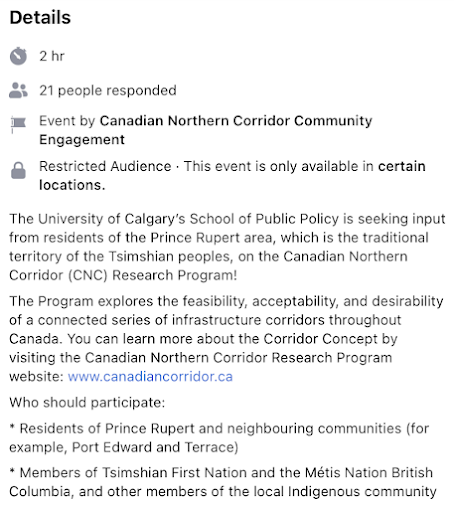 Details

2 hr

21 people responded

Event by Canadian Northern Corridor Community Engagement

Restricted Audience · This event is only available in certain locations.

The University of Calgary's School of Public Policy is seeking input from residents of the Prince Rupert area, which is the traditional territory of the Tsimshian peoples, on the Canadian Northern Corridor (CNC) Research Program!

The Program explores the feasibility, acceptability, and desirability of a connected series of infrastructure corridors throughout Canada. You can learn more about the Corridor Concept by visiting the Canadian Northern Corridor Research Program website: www.canadiancorridor.ca

Who should participate:

* Residents of Prince Rupert and neighbouring communities (for example, Port Edward and Terrace)

* Members of Tsimshian First Nation and the Métis Nation British Columbia, and other members of the local Indigenous community